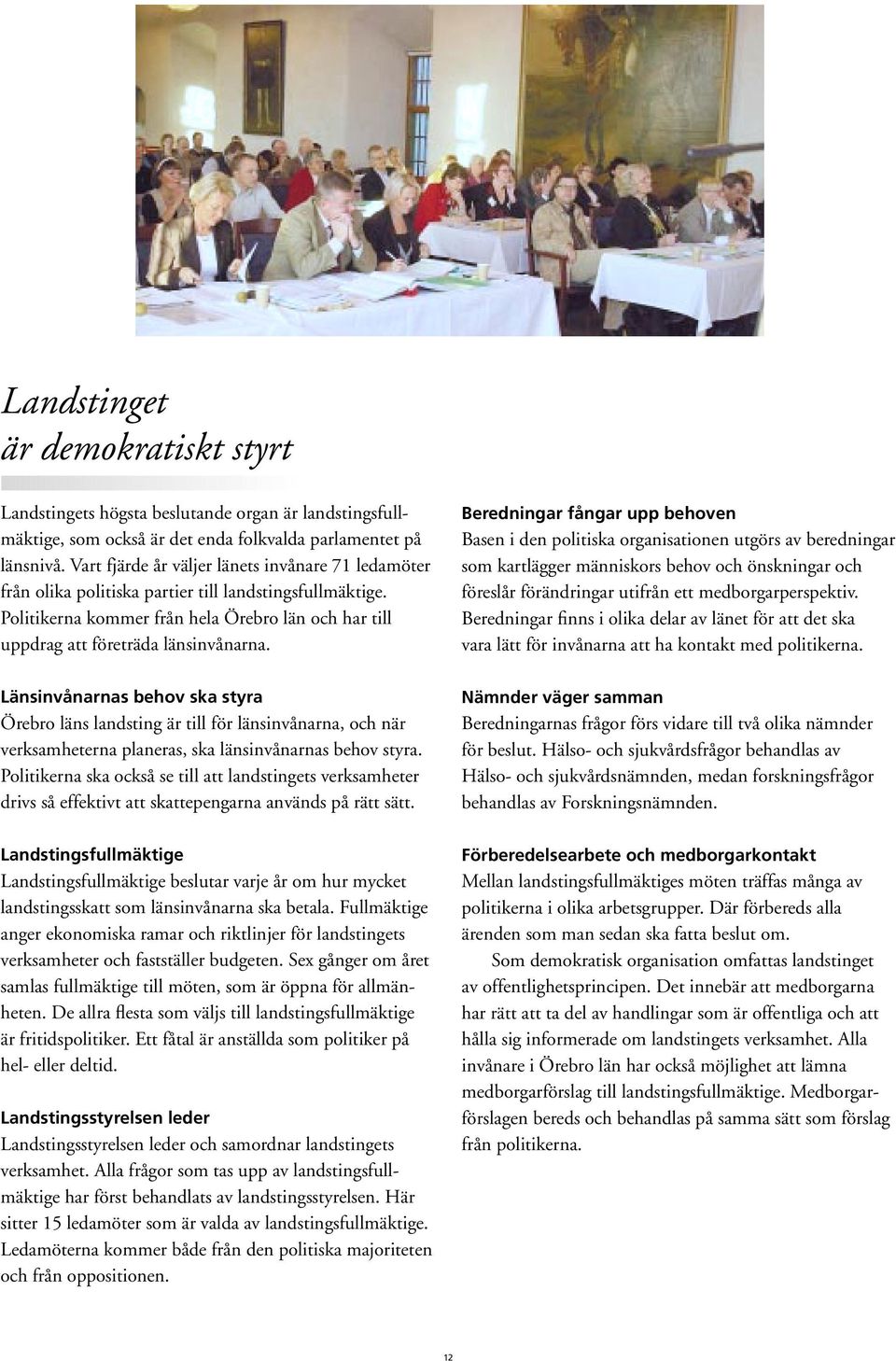 Landstinget
är demokratiskt styrt

Landstingets högsta beslutande organ är landstingsfullmäktige, som också är det enda folkvalda parlamentet på länsnivå. Vart fjärde år väljer länets invånare 71 ledamöter från olika politiska partier till landstingsfullmäktige. Politikerna kommer från hela Örebro län och har till uppdrag att företräda länsinvånarna.

Länsinvånarnas behov ska styra
Örebro läns landsting är till för länsinvånarna, och när verksamheterna planeras, ska länsinvånarnas behov styra. Politikerna ska också se till att landstingets verksamheter drivs så effektivt att skattepengarna används på rätt sätt.

Landstingsfullmäktige
Landstingsfullmäktige beslutar varje år om hur mycket landstingsskatt som länsinvånarna ska betala. Fullmäktige anger ekonomiska ramar och riktlinjer för landstingets verksamheter och fastställer budgeten. Sex gånger om året samlas fullmäktige till möten, som är öppna för allmänheten. De allra flesta som väljs till landstingsfullmäktige är fritidspolitiker. Ett fåtal är anställda som politiker på hel- eller deltid.

Landstingsstyrelsen leder
Landstingsstyrelsen leder och samordnar landstingets verksamhet. Alla frågor som tas upp av landstingsfullmäktige har först behandlats av landstingsstyrelsen. Här sitter 15 ledamöter som är valda av landstingsfullmäktige. Ledamöterna kommer både från den politiska majoriteten och från oppositionen.

Beredningar fångar upp behoven
Basen i den politiska organisationen utgörs av beredningar som kartlägger människors behov och önskningar och föreslår förändringar utifrån ett medborgarperspektiv. Beredningar finns i olika delar av länet för att det ska vara lätt för invånarna att ha kontakt med politikerna.

Nämnder väger samman
Beredningarnas frågor förs vidare till två olika nämnder för beslut. Hälso- och sjukvårdsfrågor behandlas av Hälso- och sjukvårdsnämnden, medan forskningsfrågor behandlas av Forskningsnämnden.

Förberedelsearbete och medborgarkontakt
Mellan landstingsfullmäktiges möten träffas många av politikerna i olika arbetsgrupper. Där förbereds alla ärenden som man sedan ska fatta beslut om.

Som demokratisk organisation omfattas landstinget av offentlighetsprincipen. Det innebär att medborgarna har rätt att ta del av handlingar som är offentliga och att hålla sig informerade om landstingets verksamhet. Alla invånare i Örebro län har också möjlighet att lämna medborgarförslag till landstingsfullmäktige. Medborgarförslagen bereds och behandlas på samma sätt som förslag från politikerna.

12